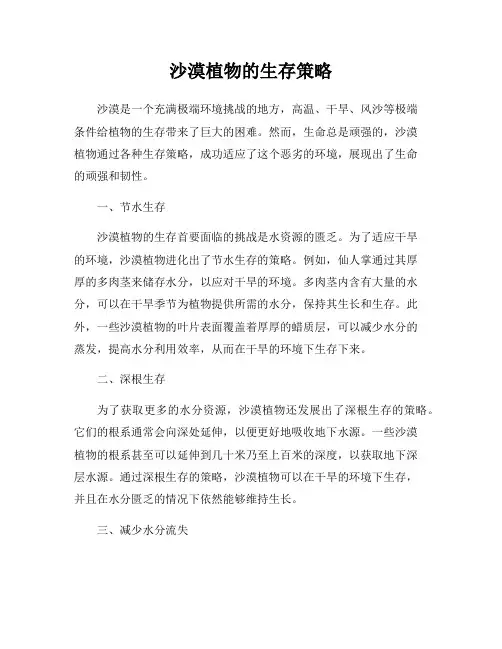 沙漠植物的生存策略

沙漠是一个充满极端环境挑战的地方，高温、干旱、风沙等极端条件给植物的生存带来了巨大的困难。然而，生命总是顽强的，沙漠植物通过各种生存策略，成功适应了这个恶劣的环境，展现出了生命的顽强和韧性。

一、节水生存

沙漠植物的生存首要面临的挑战是水资源的匮乏。为了适应干旱的环境，沙漠植物进化出了节水生存的策略。例如，仙人掌通过其厚厚的多肉茎来储存水分，以应对干旱的环境。多肉茎内含有大量的水分，可以在干旱季节为植物提供所需的水分，保持其生长和生存。此外，一些沙漠植物的叶片表面覆盖着厚厚的蜡质层，可以减少水分的蒸发，提高水分利用效率，从而在干旱的环境下生存下来。

二、深根生存

为了获取更多的水分资源，沙漠植物还发展出了深根生存的策略。它们的根系通常会向深处延伸，以便更好地吸收地下水源。一些沙漠植物的根系甚至可以延伸到几十米乃至上百米的深度，以获取地下深层水源。通过深根生存的策略，沙漠植物可以在干旱的环境下生存，并且在水分匮乏的情况下依然能够维持生长。

三、减少水分流失